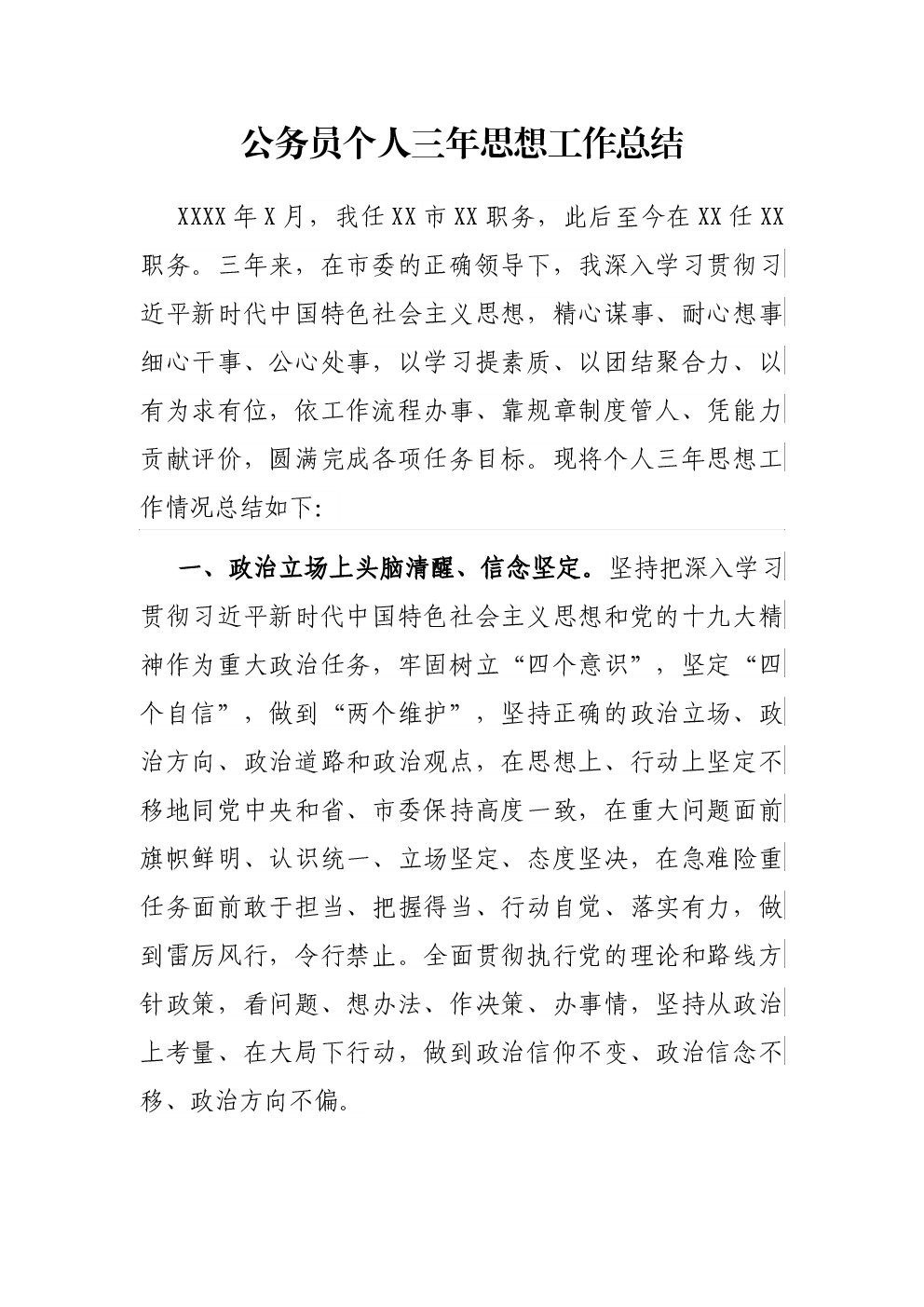 公务员个人三年思想工作总结

XXXX年X月，我任XX市XX职务，此后至今在XX任XX职务。三年来，在市委的正确领导下，我深入学习贯彻习近平新时代中国特色社会主义思想，精心谋事、耐心想事细心干事、公心处事，以学习提素质、以团结聚合力、以有为求有位，依工作流程办事、靠规章制度管人、凭能力贡献评价，圆满完成各项任务目标。现将个人三年思想工作情况总结如下:

一、政治立场上头脑清醒、信念坚定。坚持把深入学习贯彻习近平新时代中国特色社会主义思想和党的十九大精神作为重大政治任务，牢固树立“四个意识”，坚定“四个自信”，做到“两个维护”，坚持正确的政治立场、政治方向、政治道路和政治观点，在思想上、行动上坚定不移地同党中央和省、市委保持高度一致，在重大问题面前旗帜鲜明、认识统一、立场坚定、态度坚决，在急难险重任务面前敢于担当、把握得当、行动自觉、落实有力，做到雷厉风行，令行禁止。全面贯彻执行党的理论和路线方针政策，看问题、想办法、作决策、办事情，坚持从政治上考量、在大局下行动，做到政治信仰不变、政治信念不移、政治方向不偏。